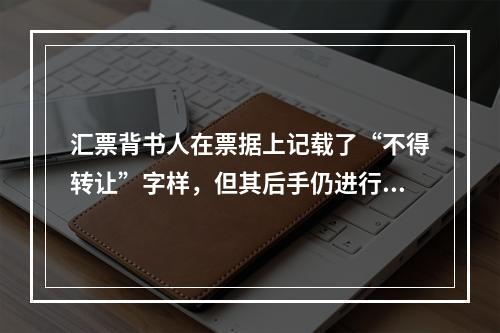 汇票背书人在票据上记载了“不得转让”字样，但其后手仍进行...